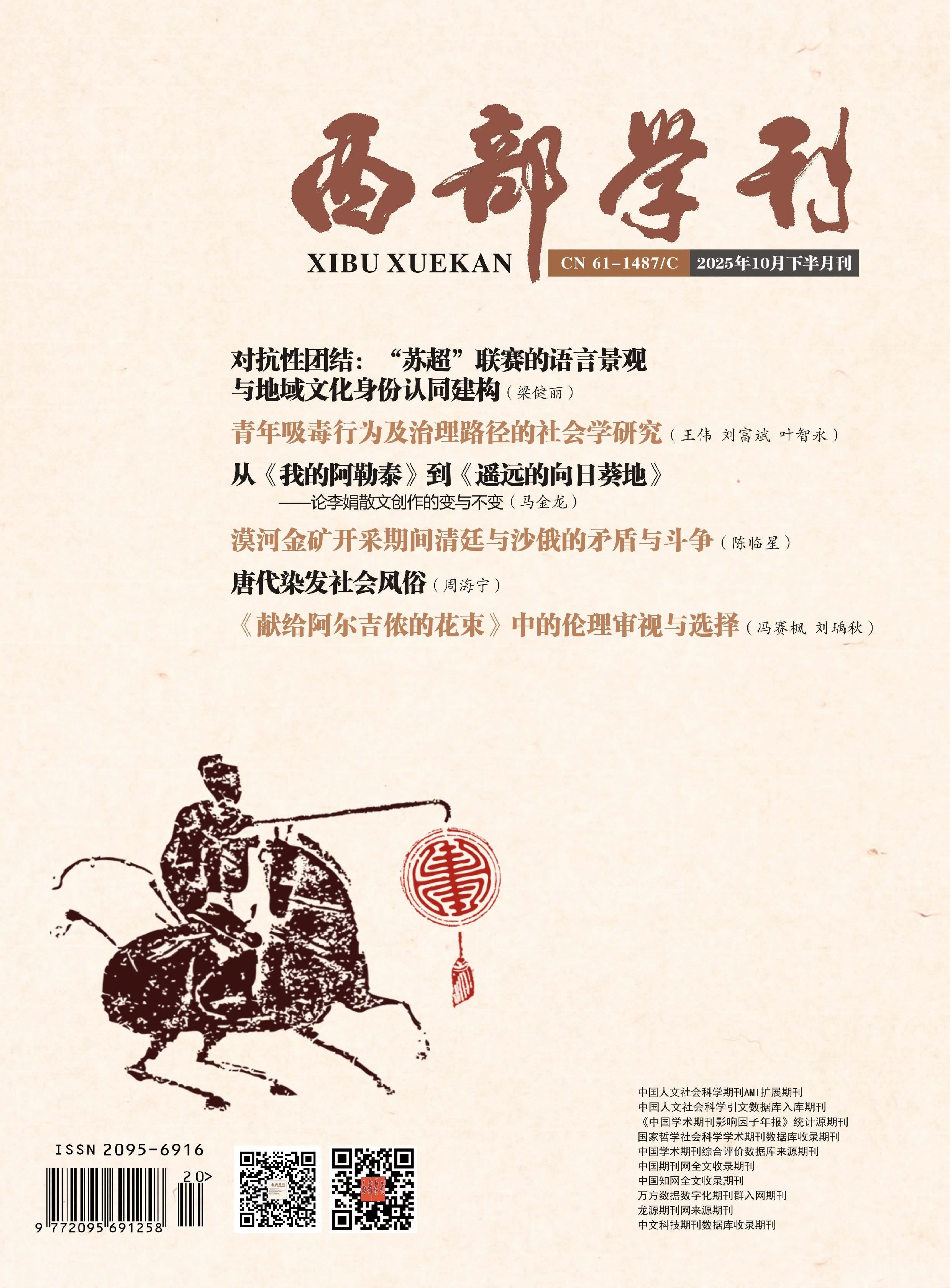 西部学刊

XIBU XUEKAN

CN 61-1487/C 2025年10月下半月刊

对抗性团结：“苏超”联赛的语言景观与地域文化身份认同建构（梁健丽）

青年吸毒行为及治理路径的社会学研究（王伟 刘富斌 叶智永）

从《我的阿勒泰》到《遥远的向日葵地》
——论李娟散文创作的变与不变（马金龙）

漠河金矿开采期间清廷与沙俄的矛盾与斗争（陈临星）

唐代染发社会风俗（周海宁）

《献给阿尔吉侬的花束》中的伦理审视与选择（冯赛枫 刘瑀秋）

ISSN 2095-6916

20>

9 772095 691258

中国人文社会科学期刊AMI扩展期刊
中国人文社会科学引文数据库入库期刊
《中国学术期刊影响因子年报》统计源期刊
国家哲学社会科学学术期刊数据库收录期刊
中国学术期刊综合评价数据库来源期刊
中国期刊网全文收录期刊
中国知网全文收录期刊
万方数据数字化期刊群入网期刊
龙源期刊网来源期刊
中文科技期刊数据库收录期刊